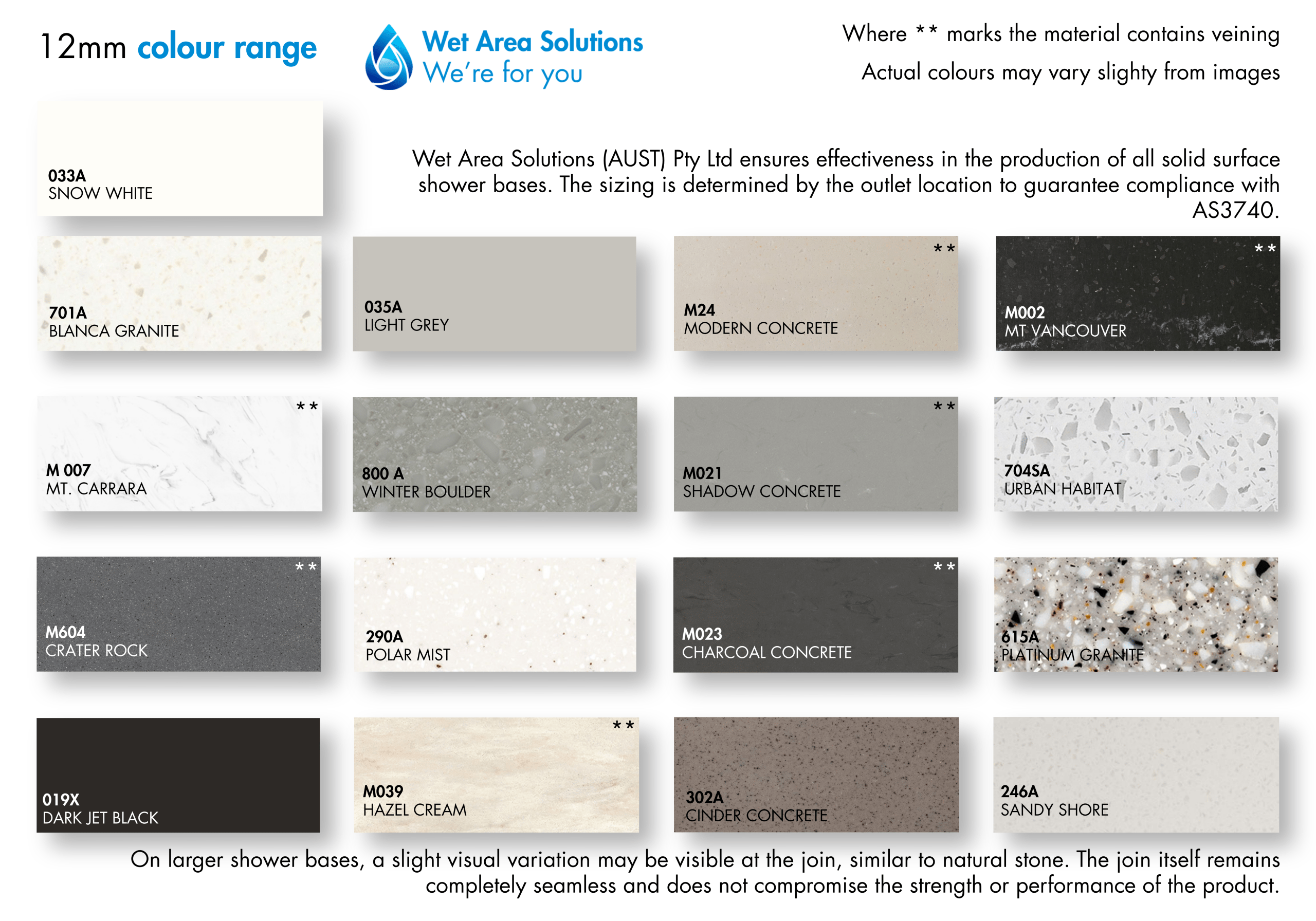 12mm colour range

Wet Area Solutions
We're for you

Where ** marks the material contains veining

Actual colours may vary slighty from images

033A
SNOW WHITE

Wet Area Solutions (AUST) Pty Ltd ensures effectiveness in the production of all solid surface shower bases. The sizing is determined by the outlet location to guarantee compliance with AS3740.

701A
BLANCA GRANITE

035A
LIGHT GREY

**
M24
MODERN CONCRETE

**
M002
MT VANCOUVER

**
M 007
MT. CARRARA

800 A
WINTER BOULDER

**
M021
SHADOW CONCRETE

704SA
URBAN HABITAT

**
M604
CRATER ROCK

290A
POLAR MIST

**
M023
CHARCOAL CONCRETE

615A
PLATINUM GRANITE

019X
DARK JET BLACK

**
M039
HAZEL CREAM

302A
CINDER CONCRETE

246A
SANDY SHORE

On larger shower bases, a slight visual variation may be visible at the join, similar to natural stone. The join itself remains completely seamless and does not compromise the strength or performance of the product.